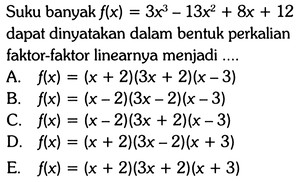 Suku banyak $f(x) = 3x^3 - 13x^2 + 8x + 12$ dapat dinyatakan dalam bentuk perkalian faktor-faktor linearnya menjadi ....

A. $f(x) = (x + 2)(3x + 2)(x - 3)$
B. $f(x) = (x - 2)(3x - 2)(x - 3)$
C. $f(x) = (x - 2)(3x + 2)(x - 3)$
D. $f(x) = (x + 2)(3x - 2)(x + 3)$
E. $f(x) = (x + 2)(3x + 2)(x + 3)$